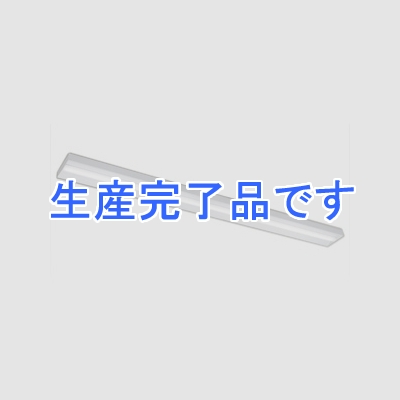 生産完了品です